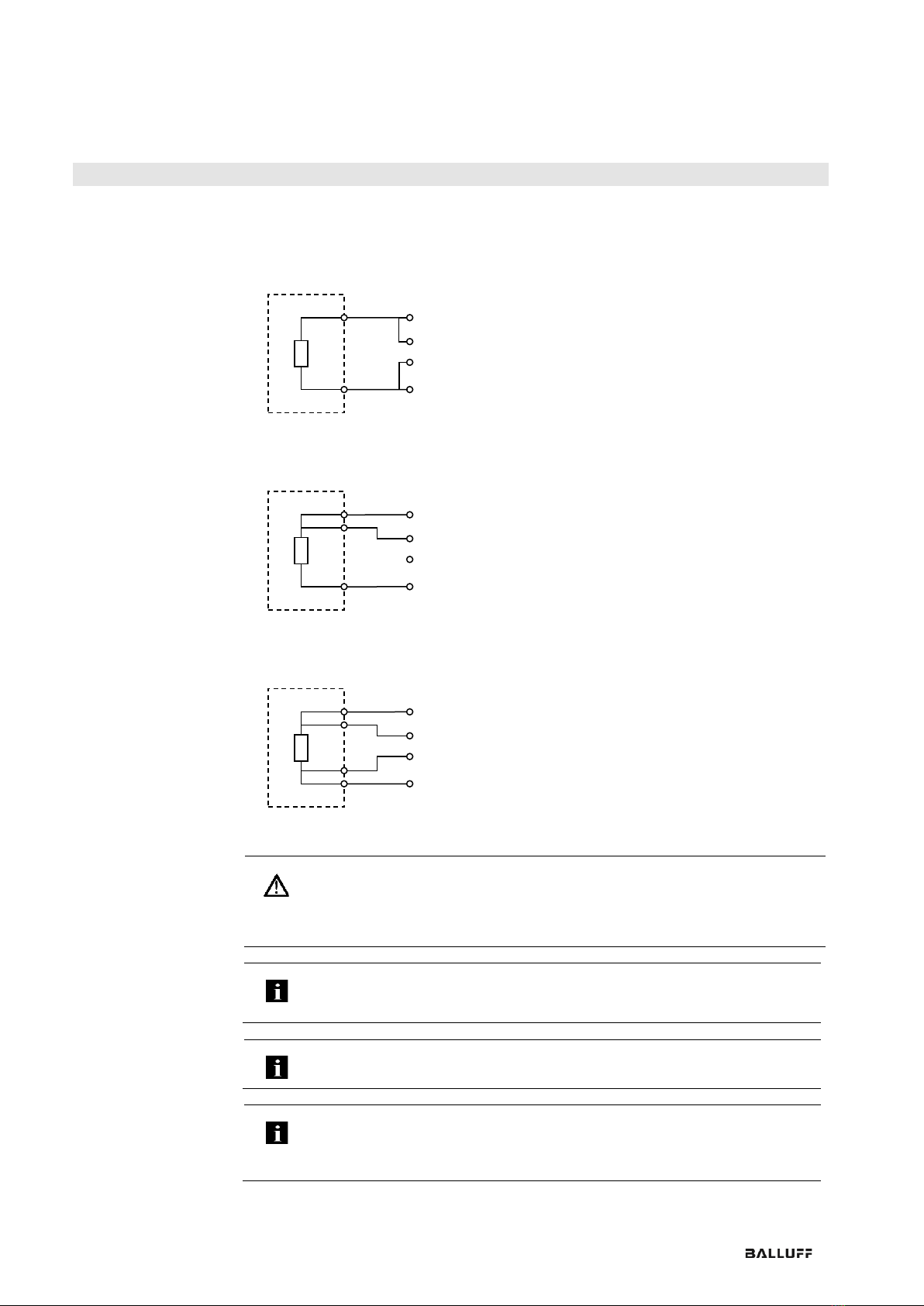 BALLUFF